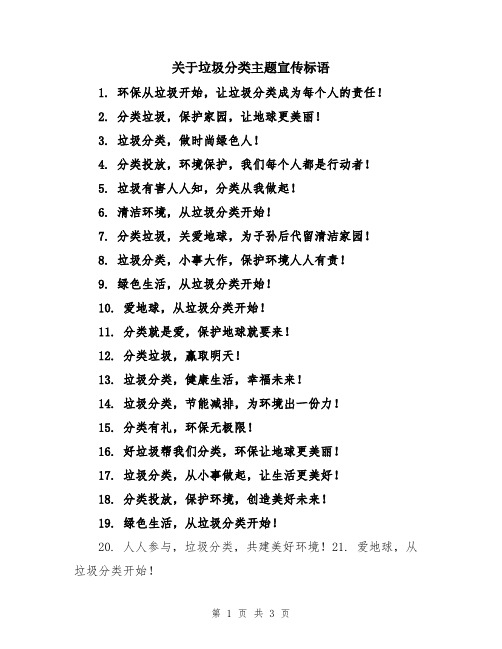 关于垃圾分类主题宣传标语

1. 环保从垃圾开始，让垃圾分类成为每个人的责任！

2. 分类垃圾，保护家园，让地球更美丽！

3. 垃圾分类，做时尚绿色人！

4. 分类投放，环境保护，我们每个人都是行动者！

5. 垃圾有害人人知，分类从我做起！

6. 清洁环境，从垃圾分类开始！

7. 分类垃圾，关爱地球，为子孙后代留清洁家园！

8. 垃圾分类，小事大作，保护环境人人有责！

9. 绿色生活，从垃圾分类开始！

10. 爱地球，从垃圾分类开始！

11. 分类就是爱，保护地球就要来！

12. 分类垃圾，赢取明天！

13. 垃圾分类，健康生活，幸福未来！

14. 垃圾分类，节能减排，为环境出一份力！

15. 分类有礼，环保无极限！

16. 好垃圾帮我们分类，环保让地球更美丽！

17. 垃圾分类，从小事做起，让生活更美好！

18. 分类投放，保护环境，创造美好未来！

19. 绿色生活，从垃圾分类开始！

20. 人人参与，垃圾分类，共建美好环境！21. 爱地球，从垃圾分类开始！

第 1 页 共 3 页